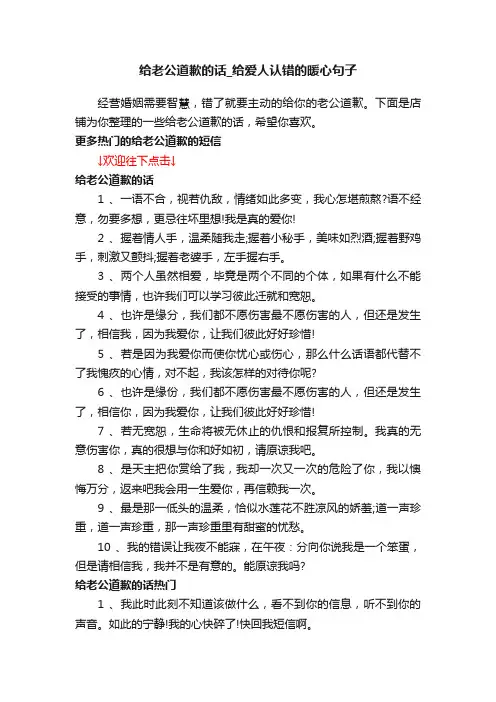 给老公道歉的话_给爱人认错的暖心句子

经营婚姻需要智慧，错了就要主动的给你的老公道歉。下面是店铺为你整理的一些给老公道歉的话，希望你喜欢。

更多热门的给老公道歉的短信

↓欢迎往下点击↓

给老公道歉的话

1 、一语不合，视若仇敌，情绪如此多变，我心怎堪煎熬?语不经意，勿要多想，更忌往坏里想!我是真的爱你!

2 、握着情人手，温柔随我走;握着小秘手，美味如烈酒;握着野鸡手，刺激又颤抖;握着老婆手，左手握右手。

3 、两个人虽然相爱，毕竟是两个不同的个体，如果有什么不能接受的事情，也许我们可以学习彼此迁就和宽恕。

4 、也许是缘分，我们都不愿伤害最不愿伤害的人，但还是发生了，相信我，因为我爱你，让我们彼此好好珍惜!

5 、若是因为我爱你而使你忧心或伤心，那么什么话语都代替不了我愧疚的心情，对不起，我该怎样的对待你呢?

6 、也许是缘份，我们都不愿伤害最不愿伤害的人，但还是发生了，相信你，因为我爱你，让我们彼此好好珍惜!

7 、若无宽恕，生命将被无休止的仇恨和报复所控制。我真的无意伤害你，真的很想与你和好如初，请原谅我吧。

8 、是天主把你赏给了我，我却一次又一次的危险了你，我以懊悔万分，返来吧我会用一生爱你，再信赖我一次。

9 、最是那一低头的温柔，恰似水莲花不胜凉风的娇羞;道一声珍重，道一声珍重，那一声珍重里有甜蜜的忧愁。

10 、我的错误让我夜不能寐，在午夜：分向你说我是一个笨蛋，但是请相信我，我并不是有意的。能原谅我吗?

给老公道歉的话热门

1 、我此时此刻不知道该做什么，看不到你的信息，听不到你的声音。如此的宁静!我的心快碎了!快回我短信啊。